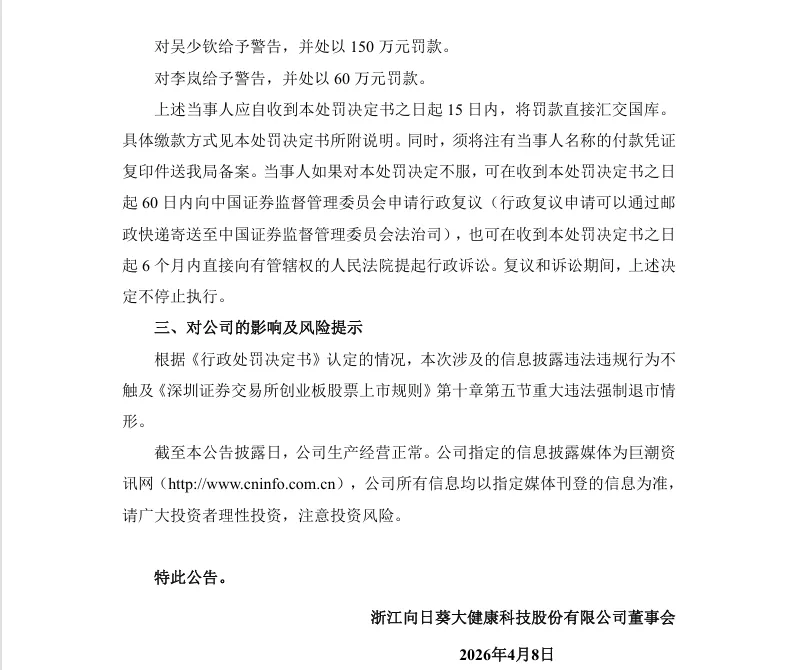 对吴少钦给予警告，并处以 150 万元罚款。

对李岚给予警告，并处以 60 万元罚款。

上述当事人应自收到本处罚决定书之日起 15 日内，将罚款直接汇交国库。具体缴款方式见本处罚决定书所附说明。同时，须将注有当事人名称的付款凭证复印件送我局备案。当事人如果对本处罚决定不服，可在收到本处罚决定书之日起 60 日内向中国证券监督管理委员会申请行政复议（行政复议申请可以通过邮政快递寄送至中国证券监督管理委员会法治司），也可在收到本处罚决定书之日起 6 个月内直接向有管辖权的人民法院提起行政诉讼。复议和诉讼期间，上述决定不停止执行。

三、对公司的影响及风险提示

根据《行政处罚决定书》认定的情况，本次涉及的信息披露违法违规行为不触及《深圳证券交易所创业板股票上市规则》第十章第五节重大违法强制退市情形。

截至本公告披露日，公司生产经营正常。公司指定的信息披露媒体为巨潮资讯网（http://www.cninfo.com.cn），公司所有信息均以指定媒体刊登的信息为准，请广大投资者理性投资，注意投资风险。

特此公告。

浙江向日葵大健康科技股份有限公司董事会

2026年4月8日